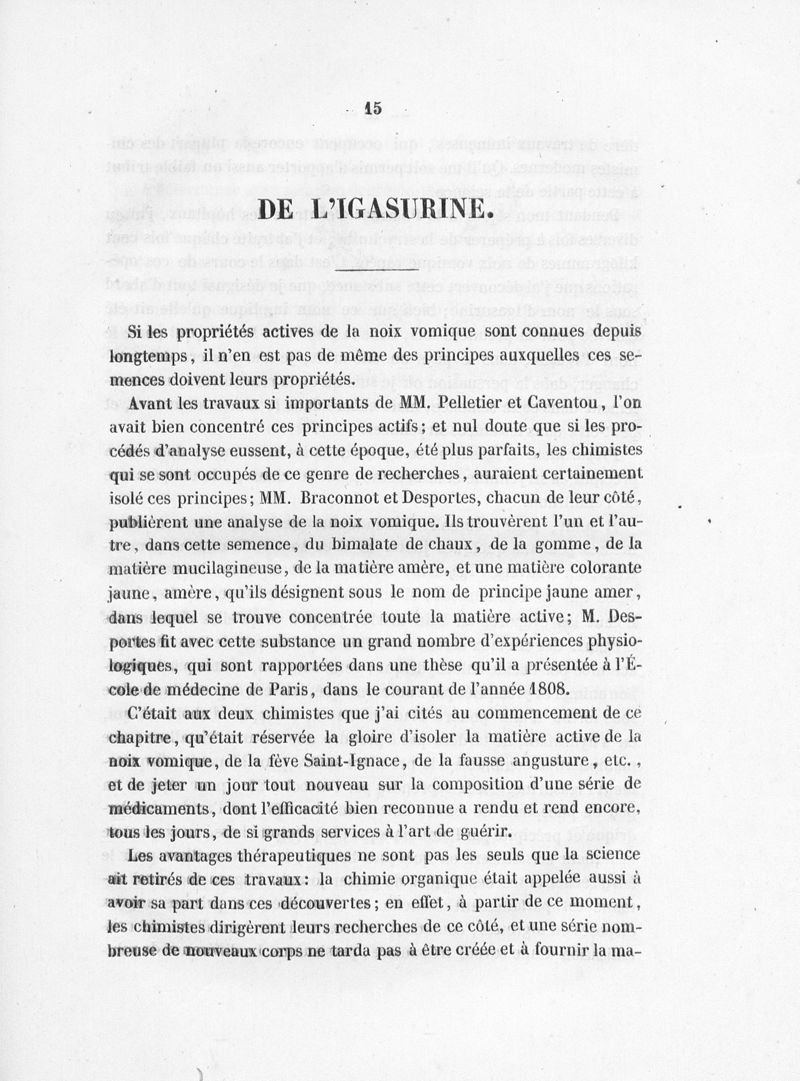 15

DE L'IGASURINE.

Si les propriétés actives de la noix vomique sont connues depuis longtemps, il n'en est pas de même des principes auxquelles ces semences doivent leurs propriétés.

Avant les travaux si importants de MM. Pelletier et Caventou, l'on avait bien concentré ces principes actifs; et nul doute que si les procédés d'analyse eussent, à cette époque, été plus parfaits, les chimistes qui se sont occupés de ce genre de recherches, auraient certainement isolé ces principes; MM. Braconnot et Desportes, chacun de leur côté, publièrent une analyse de la noix vomique. Ils trouvèrent l'un et l'autre, dans cette semence, du bimalate de chaux, de la gomme, de la matière mucilagineuse, de la matière amère, et une matière colorante jaune, amère, qu'ils désignent sous le nom de principe jaune amer, dans lequel se trouve concentrée toute la matière active; M. Desportes fit avec cette substance un grand nombre d'expériences physiologiques, qui sont rapportées dans une thèse qu'il a présentée à l'École de médecine de Paris, dans le courant de l'année 1808.

C'était aux deux chimistes que j'ai cités au commencement de ce chapitre, qu'était réservée la gloire d'isoler la matière active de la noix vomique, de la fève Saint-Ignace, de la fausse angusture, etc., et de jeter un jour tout nouveau sur la composition d'une série de médicaments, dont l'efficacité bien reconnue a rendu et rend encore, tous les jours, de si grands services à l'art de guérir.

Les avantages thérapeutiques ne sont pas les seuls que la science ait retirés de ces travaux: la chimie organique était appelée aussi à avoir sa part dans ces découvertes; en effet, à partir de ce moment, les chimistes dirigèrent leurs recherches de ce côté, et une série nombreuse de nouveaux corps ne tarda pas à être créée et à fournir la ma-